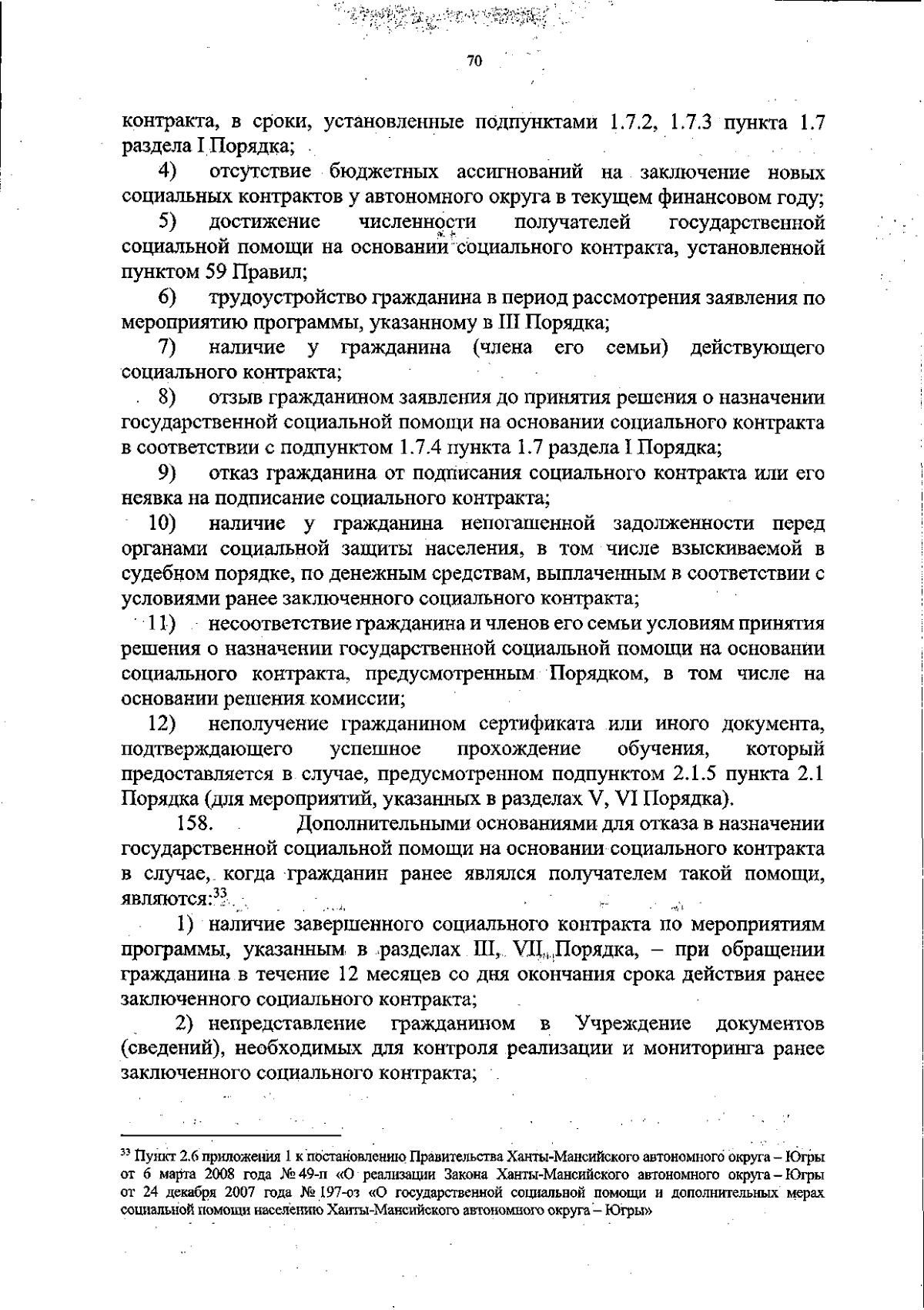 70

контракта, в сроки, установленные подпунктами 1.7.2, 1.7.3 пункта 1.7 раздела I Порядка;

4) отсутствие бюджетных ассигнований на заключение новых социальных контрактов у автономного округа в текущем финансовом году;

5) достижение численности получателей государственной социальной помощи на основании социального контракта, установленной пунктом 59 Правил;

6) трудоустройство гражданина в период рассмотрения заявления по мероприятию программы, указанному в III Порядка;

7) наличие у гражданина (члена его семьи) действующего социального контракта;

8) отзыв гражданином заявления до принятия решения о назначении государственной социальной помощи на основании социального контракта в соответствии с подпунктом 1.7.4 пункта 1.7 раздела I Порядка;

9) отказ гражданина от подписания социального контракта или его неявка на подписание социального контракта;

10) наличие у гражданина непогашенной задолженности перед органами социальной защиты населения, в том числе взыскиваемой в судебном порядке, по денежным средствам, выплаченным в соответствии с условиями ранее заключенного социального контракта;

11) несоответствие гражданина и членов его семьи условиям принятия решения о назначении государственной социальной помощи на основании социального контракта, предусмотренным Порядком, в том числе на основании решения комиссии;

12) неполучение гражданином сертификата или иного документа, подтверждающего успешное прохождение обучения, который предоставляется в случае, предусмотренном подпунктом 2.1.5 пункта 2.1 Порядка (для мероприятий, указанных в разделах V, VI Порядка).

158. Дополнительными основаниями для отказа в назначении государственной социальной помощи на основании социального контракта в случае, когда гражданин ранее являлся получателем такой помощи, являются:$^{33}$

1) наличие завершенного социального контракта по мероприятиям программы, указанным в разделах III, VII Порядка, – при обращении гражданина в течение 12 месяцев со дня окончания срока действия ранее заключенного социального контракта;

2) непредставление гражданином в Учреждение документов (сведений), необходимых для контроля реализации и мониторинга ранее заключенного социального контракта;

$^{33}$ Пункт 2.6 приложения 1 к постановлению Правительства Ханты-Мансийского автономного округа – Югры от 6 марта 2008 года № 49-п «О реализации Закона Ханты-Мансийского автономного округа – Югры от 24 декабря 2007 года № 197-оз «О государственной социальной помощи и дополнительных мерах социальной помощи населению Ханты-Мансийского автономного округа – Югры»